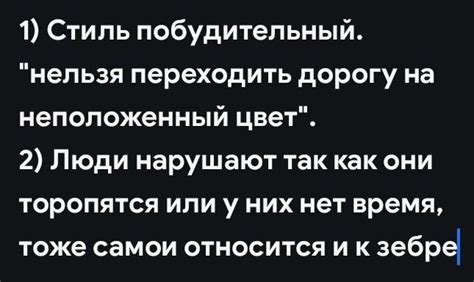 1) Стиль побудительный.
"нельзя переходить дорогу на неположенный цвет".
2) Люди нарушают так как они торопятся или у них нет время, тоже самои относится и к зебре